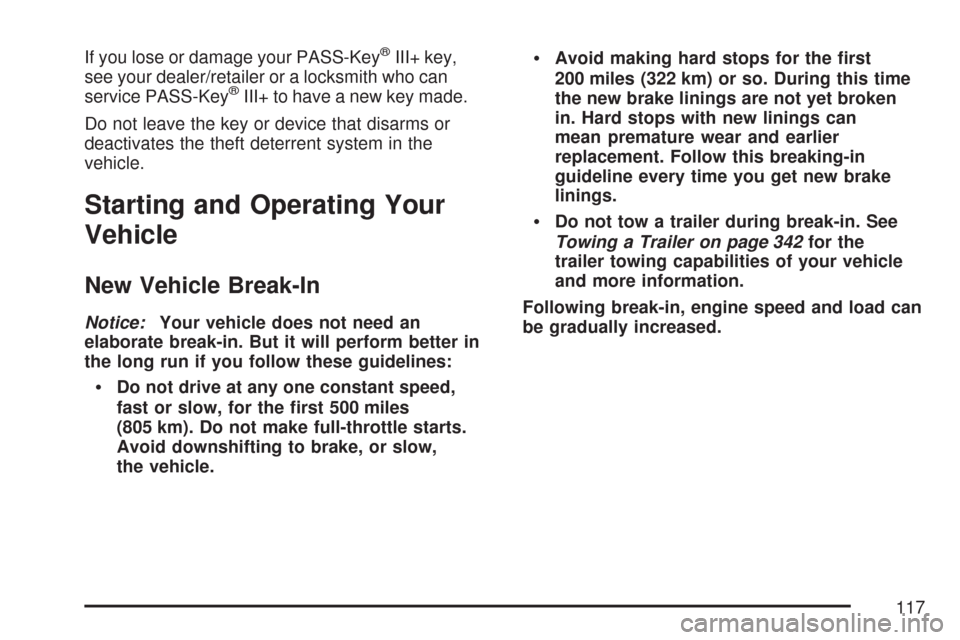 If you lose or damage your PASS-Key® III+ key, see your dealer/retailer or a locksmith who can service PASS-Key® III+ to have a new key made.

Do not leave the key or device that disarms or deactivates the theft deterrent system in the vehicle.

Starting and Operating Your Vehicle

New Vehicle Break-In

Notice: Your vehicle does not need an elaborate break-in. But it will perform better in the long run if you follow these guidelines:

• Do not drive at any one constant speed, fast or slow, for the first 500 miles (805 km). Do not make full-throttle starts. Avoid downshifting to brake, or slow, the vehicle.

• Avoid making hard stops for the first 200 miles (322 km) or so. During this time the new brake linings are not yet broken in. Hard stops with new linings can mean premature wear and earlier replacement. Follow this breaking-in guideline every time you get new brake linings.

• Do not tow a trailer during break-in. See Towing a Trailer on page 342 for the trailer towing capabilities of your vehicle and more information.

Following break-in, engine speed and load can be gradually increased.

117

carmanualsonline.info